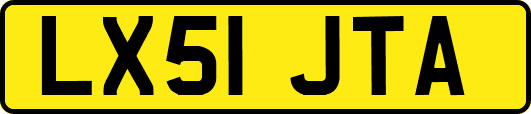 LX51 JTA